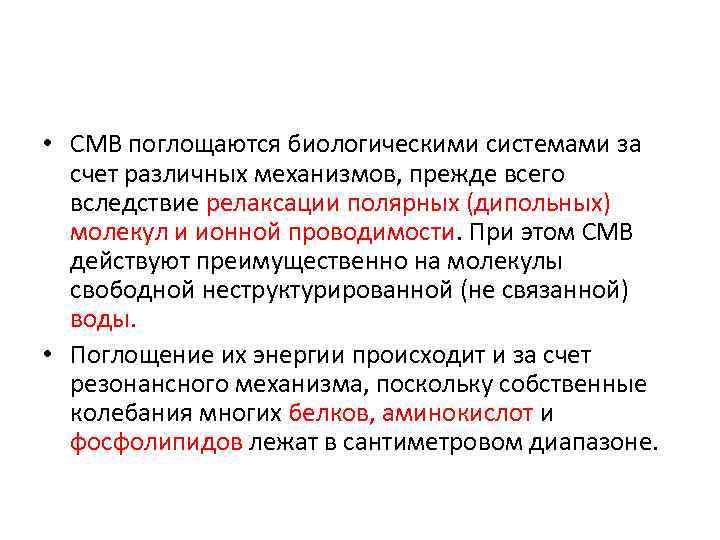 • СМВ поглощаются биологическими системами за счет различных механизмов, прежде всего вследствие релаксации полярных (дипольных) молекул и ионной проводимости. При этом СМВ действуют преимущественно на молекулы свободной неструктурированной (не связанной) воды.

• Поглощение их энергии происходит и за счет резонансного механизма, поскольку собственные колебания многих белков, аминокислот и фосфолипидов лежат в сантиметровом диапазоне.